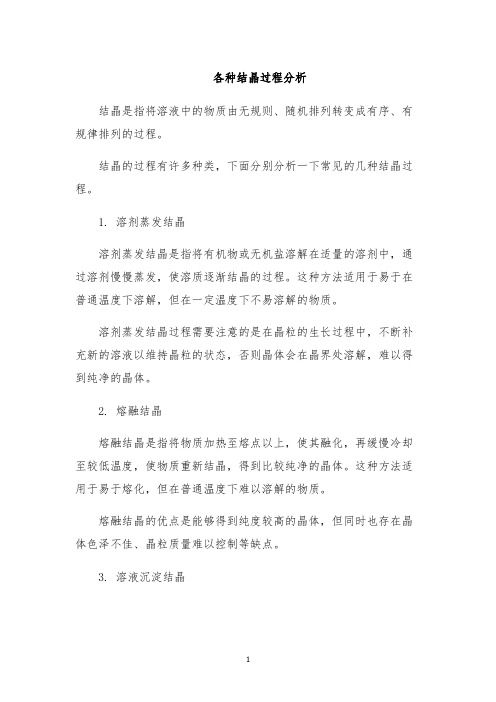 各种结晶过程分析

结晶是指将溶液中的物质由无规则、随机排列转变成有序、有规律排列的过程。

结晶的过程有许多种类，下面分别分析一下常见的几种结晶过程。

1. 溶剂蒸发结晶

溶剂蒸发结晶是指将有机物或无机盐溶解在适量的溶剂中，通过溶剂慢慢蒸发，使溶质逐渐结晶的过程。这种方法适用于易于在普通温度下溶解，但在一定温度下不易溶解的物质。

溶剂蒸发结晶过程需要注意的是在晶粒的生长过程中，不断补充新的溶液以维持晶粒的状态，否则晶体会在晶界处溶解，难以得到纯净的晶体。

2. 熔融结晶

熔融结晶是指将物质加热至熔点以上，使其融化，再缓慢冷却至较低温度，使物质重新结晶，得到比较纯净的晶体。这种方法适用于易于熔化，但在普通温度下难以溶解的物质。

熔融结晶的优点是能够得到纯度较高的晶体，但同时也存在晶体色泽不佳、晶粒质量难以控制等缺点。

3. 溶液沉淀结晶

1